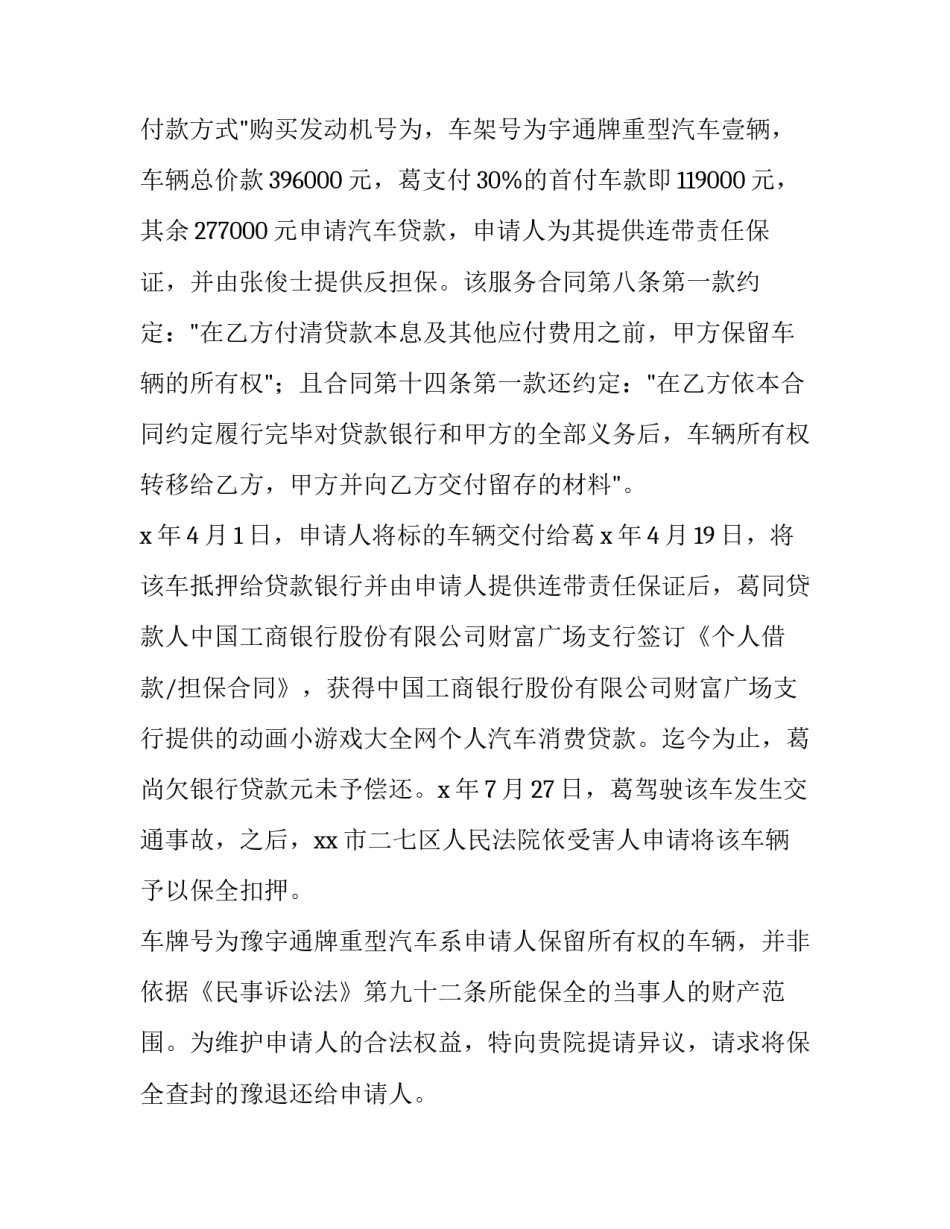 付款方式"购买发动机号为，车架号为宇通牌重型汽车壹辆，车辆总价款 396000 元，葛支付 30%的首付车款即 119000 元，其余 277000 元申请汽车贷款，申请人为其提供连带责任保证，并由张俊士提供反担保。该服务合同第八条第一款约定："在乙方付清贷款本息及其他应付费用之前，甲方保留车辆的所有权"；且合同第十四条第一款还约定："在乙方依本合同约定履行完毕对贷款银行和甲方的全部义务后，车辆所有权转移给乙方，甲方并向乙方交付留存的材料"。

x 年 4 月 1 日，申请人将标的车辆交付给葛 x 年 4 月 19 日，将该车抵押给贷款银行并由申请人提供连带责任保证后，葛同贷款人中国工商银行股份有限公司财富广场支行签订《个人借款/担保合同》，获得中国工商银行股份有限公司财富广场支行提供的动画小游戏大全网个人汽车消费贷款。迄今为止，葛尚欠银行贷款元未予偿还。x 年 7 月 27 日，葛驾驶该车发生交通事故，之后，xx 市二七区人民法院依受害人申请将该车辆予以保全扣押。

车牌号为豫宇通牌重型汽车系申请人保留所有权的车辆，并非依据《民事诉讼法》第九十二条所能保全的当事人的财产范围。为维护申请人的合法权益，特向贵院提请异议，请求将保全查封的豫退还给申请人。